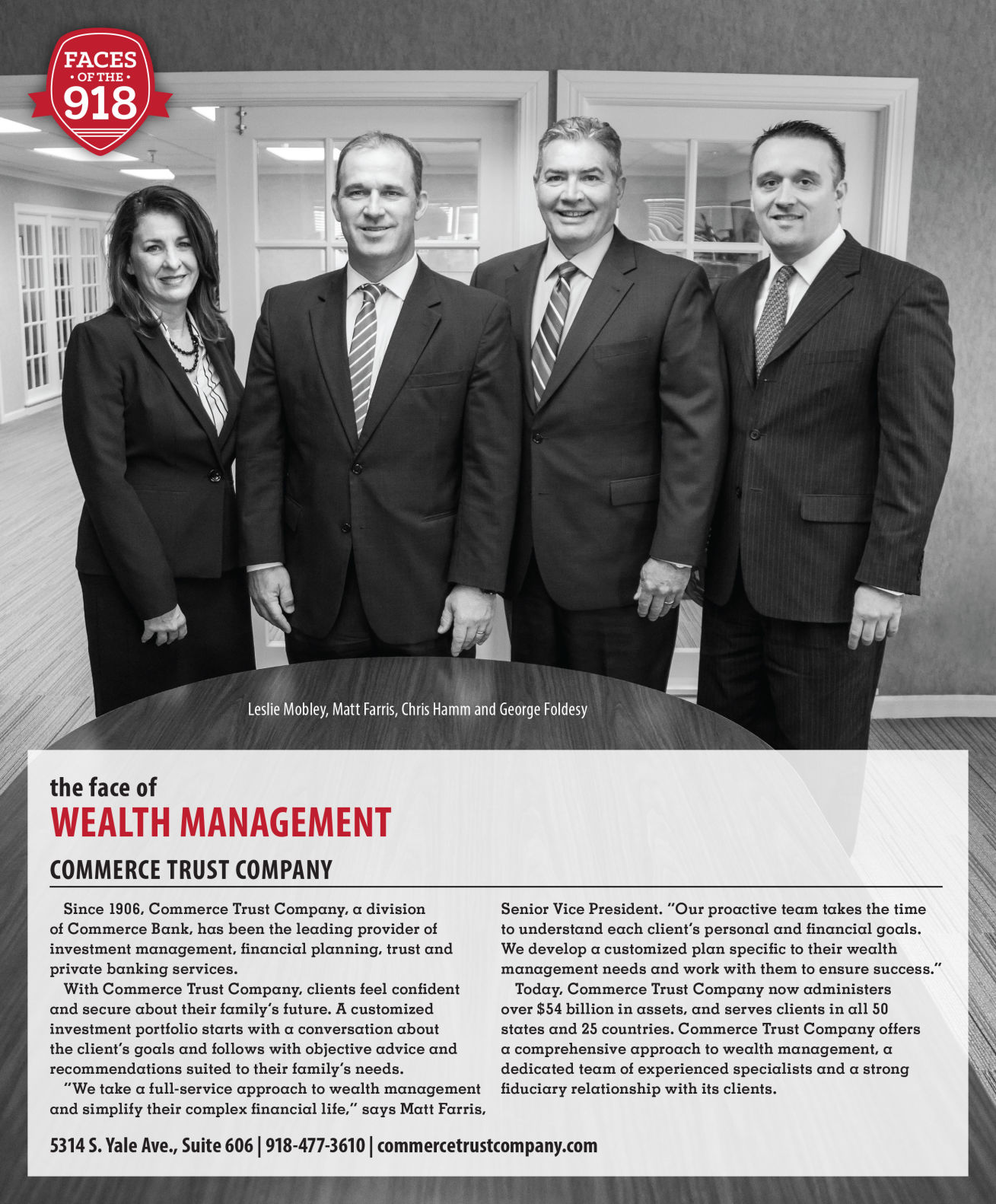 FACES
• OF THE •
918

Leslie Mobley, Matt Farris, Chris Hamm and George Foldesy

the face of
WEALTH MANAGEMENT

COMMERCE TRUST COMPANY

Since 1906, Commerce Trust Company, a division of Commerce Bank, has been the leading provider of investment management, financial planning, trust and private banking services.

With Commerce Trust Company, clients feel confident and secure about their family's future. A customized investment portfolio starts with a conversation about the client's goals and follows with objective advice and recommendations suited to their family's needs.

"We take a full-service approach to wealth management and simplify their complex financial life," says Matt Farris, Senior Vice President. "Our proactive team takes the time to understand each client's personal and financial goals. We develop a customized plan specific to their wealth management needs and work with them to ensure success."

Today, Commerce Trust Company now administers over $54 billion in assets, and serves clients in all 50 states and 25 countries. Commerce Trust Company offers a comprehensive approach to wealth management, a dedicated team of experienced specialists and a strong fiduciary relationship with its clients.

5314 S. Yale Ave., Suite 606 | 918-477-3610 | commercetrustcompany.com